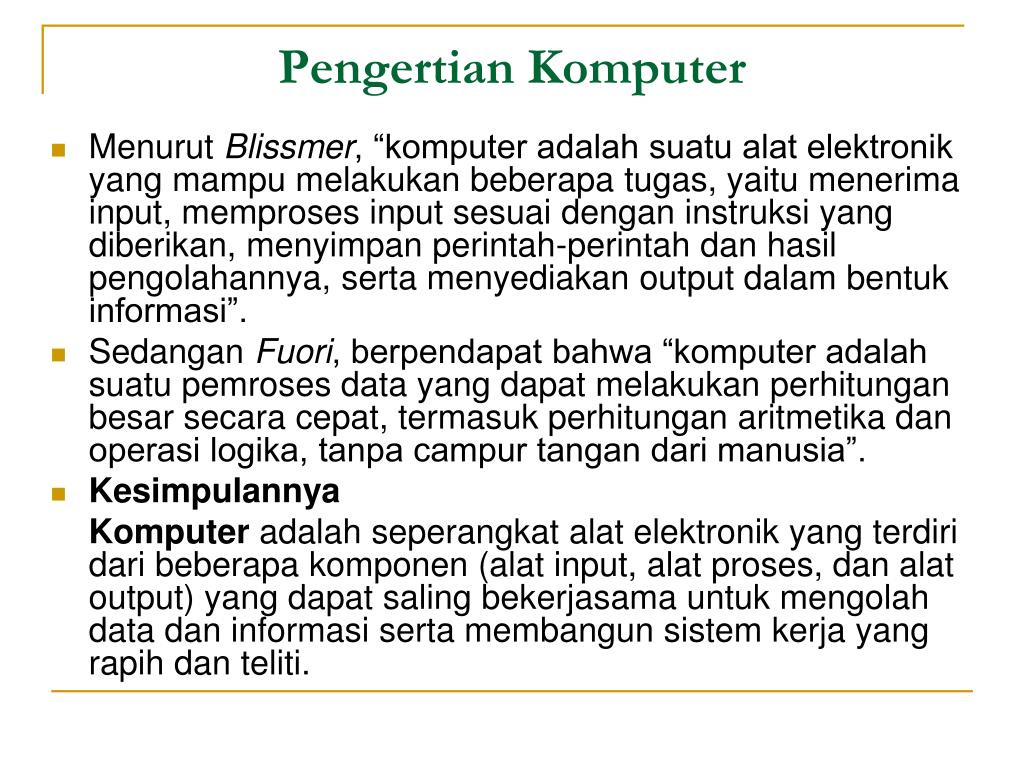 Pengertian Komputer

Menurut Blissmer, “komputer adalah suatu alat elektronik yang mampu melakukan beberapa tugas, yaitu menerima input, memproses input sesuai dengan instruksi yang diberikan, menyimpan perintah-perintah dan hasil pengolahannya, serta menyediakan output dalam bentuk informasi”.

Sedangan Fuori, berpendapat bahwa “komputer adalah suatu pemroses data yang dapat melakukan perhitungan besar secara cepat, termasuk perhitungan aritmetika dan operasi logika, tanpa campur tangan dari manusia”.

Kesimpulannya

Komputer adalah seperangkat alat elektronik yang terdiri dari beberapa komponen (alat input, alat proses, dan alat output) yang dapat saling bekerjasama untuk mengolah data dan informasi serta membangun sistem kerja yang rapih dan teliti.